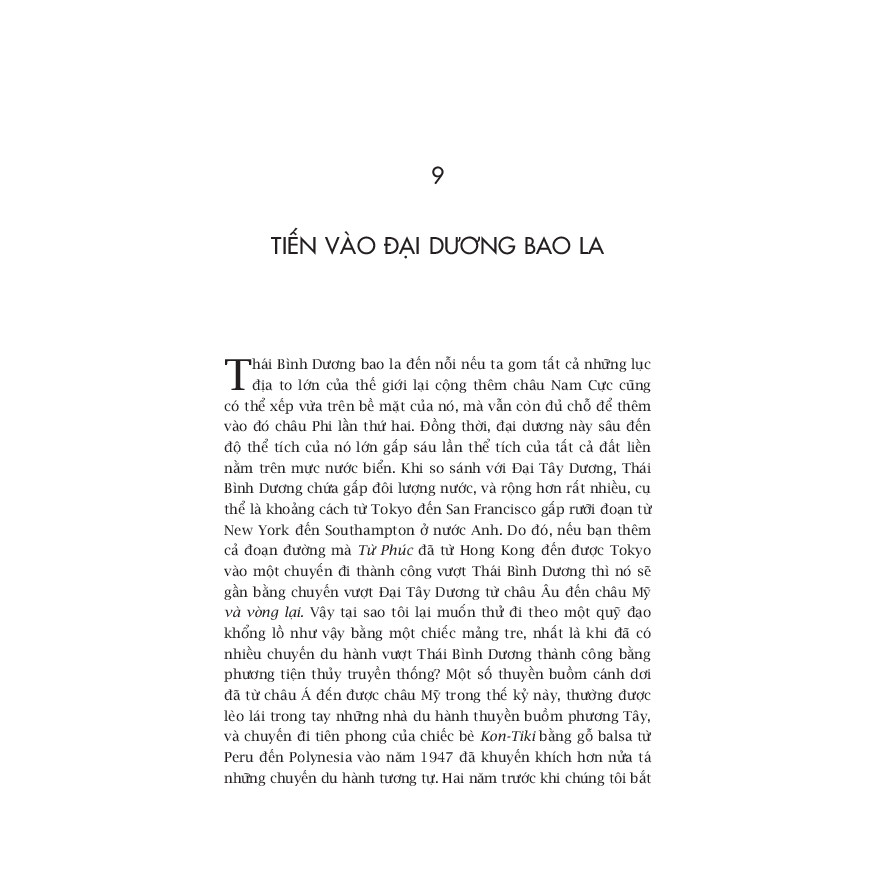 9

TIẾN VÀO ĐẠI DƯƠNG BAO LA

Thái Bình Dương bao la đến nỗi nếu ta gom tất cả những lục địa to lớn của thế giới lại cộng thêm châu Nam Cực cũng có thể xếp vừa trên bề mặt của nó, mà vẫn còn đủ chỗ để thêm vào đó châu Phi lần thứ hai. Đồng thời, đại dương này sâu đến độ thể tích của nó lớn gấp sáu lần thể tích của tất cả đất liền nằm trên mực nước biển. Khi so sánh với Đại Tây Dương, Thái Bình Dương chứa gấp đôi lượng nước, và rộng hơn rất nhiều, cụ thể là khoảng cách từ Tokyo đến San Francisco gấp rưỡi đoạn từ New York đến Southampton ở nước Anh. Do đó, nếu bạn thêm cả đoạn đường mà Từ Phúc đã từ Hong Kong đến được Tokyo vào một chuyến đi thành công vượt Thái Bình Dương thì nó sẽ gần bằng chuyến vượt Đại Tây Dương từ châu Âu đến châu Mỹ và vòng lại. Vậy tại sao tôi lại muốn thử đi theo một quỹ đạo khổng lồ như vậy bằng một chiếc mảng tre, nhất là khi đã có nhiều chuyến du hành vượt Thái Bình Dương thành công bằng phương tiện thủy truyền thống? Một số thuyền buồm cánh dơi đã từ châu Á đến được châu Mỹ trong thế kỷ này, thường được lèo lái trong tay những nhà du hành thuyền buồm phương Tây, và chuyến đi tiên phong của chiếc bè Kon-Tiki bằng gỗ balsa từ Peru đến Polynesia vào năm 1947 đã khuyến khích hơn nửa tá những chuyến du hành tương tự. Hai năm trước khi chúng tôi bắt